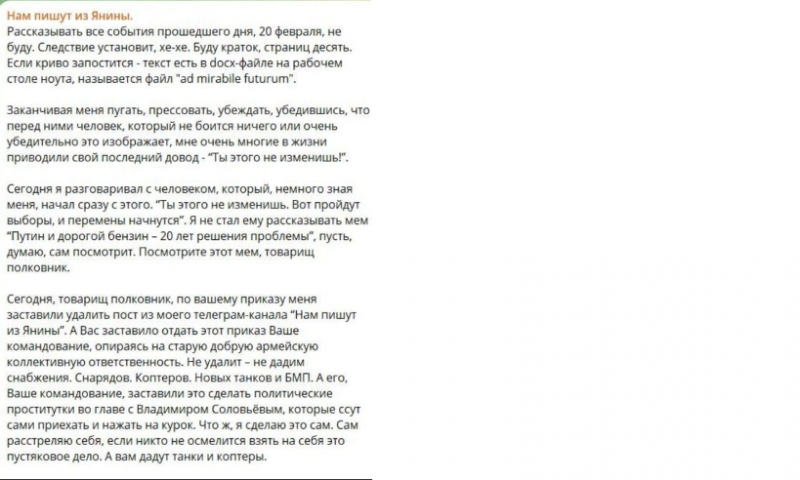 Нам пишут из Янины.
Рассказывать все события прошедшего дня, 20 февраля, не буду. Следствие установит, хе-хе. Буду краток, страниц десять. Если криво запостится - текст есть в docx-файле на рабочем столе ноута, называется файл "ad mirabile futurum".

Заканчивая меня пугать, прессовать, убеждать, убедившись, что перед ними человек, который не боится ничего или очень убедительно это изображает, мне очень многие в жизни приводили свой последний довод - "Ты этого не изменишь!".

Сегодня я разговаривал с человеком, который, немного зная меня, начал сразу с этого. "Ты этого не изменишь. Вот пройдут выборы, и перемены начнутся". Я не стал ему рассказывать мем "Путин и дорогой бензин – 20 лет решения проблемы", пусть, думаю, сам посмотрит. Посмотрите этот мем, товарищ полковник.

Сегодня, товарищ полковник, по вашему приказу меня заставили удалить пост из моего телеграм-канала "Нам пишут из Янины". А Вас заставило отдать этот приказ Ваше командование, опираясь на старую добрую армейскую коллективную ответственность. Не удалит – не дадим снабжения. Снарядов. Коптеров. Новых танков и БМП. А его, Ваше командование, заставили это сделать политические проститутки во главе с Владимиром Соловьёвым, которые ссут сами приехать и нажать на курок. Что ж, я сделаю это сам. Сам расстреляю себя, если никто не осмелится взять на себя это пустяковое дело. А вам дадут танки и коптеры.